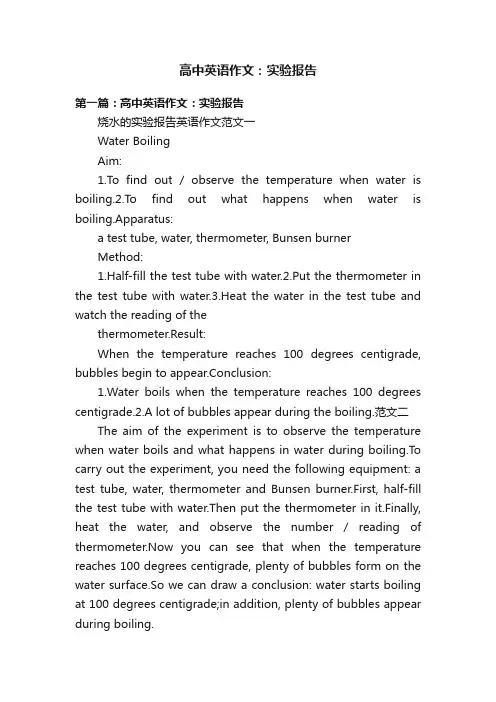 高中英语作文：实验报告

第一篇：高中英语作文：实验报告

烧水的实验报告英语作文范文一

Water Boiling

Aim:

1.To find out / observe the temperature when water is boiling.2.To find out what happens when water is boiling.Apparatus:

a test tube, water, thermometer, Bunsen burner

Method:

1.Half-fill the test tube with water.2.Put the thermometer in the test tube with water.3.Heat the water in the test tube and watch the reading of the

thermometer.Result:

When the temperature reaches 100 degrees centigrade, bubbles begin to appear.Conclusion:

1.Water boils when the temperature reaches 100 degrees centigrade.2.A lot of bubbles appear during the boiling.范文二

The aim of the experiment is to observe the temperature when water boils and what happens in water during boiling.To carry out the experiment, you need the following equipment: a test tube, water, thermometer and Bunsen burner.First, half-fill the test tube with water.Then put the thermometer in it.Finally, heat the water, and observe the number / reading of thermometer.Now you can see that when the temperature reaches 100 degrees centigrade, plenty of bubbles form on the water surface.So we can draw a conclusion: water starts boiling at 100 degrees centigrade;in addition, plenty of bubbles appear during boiling.